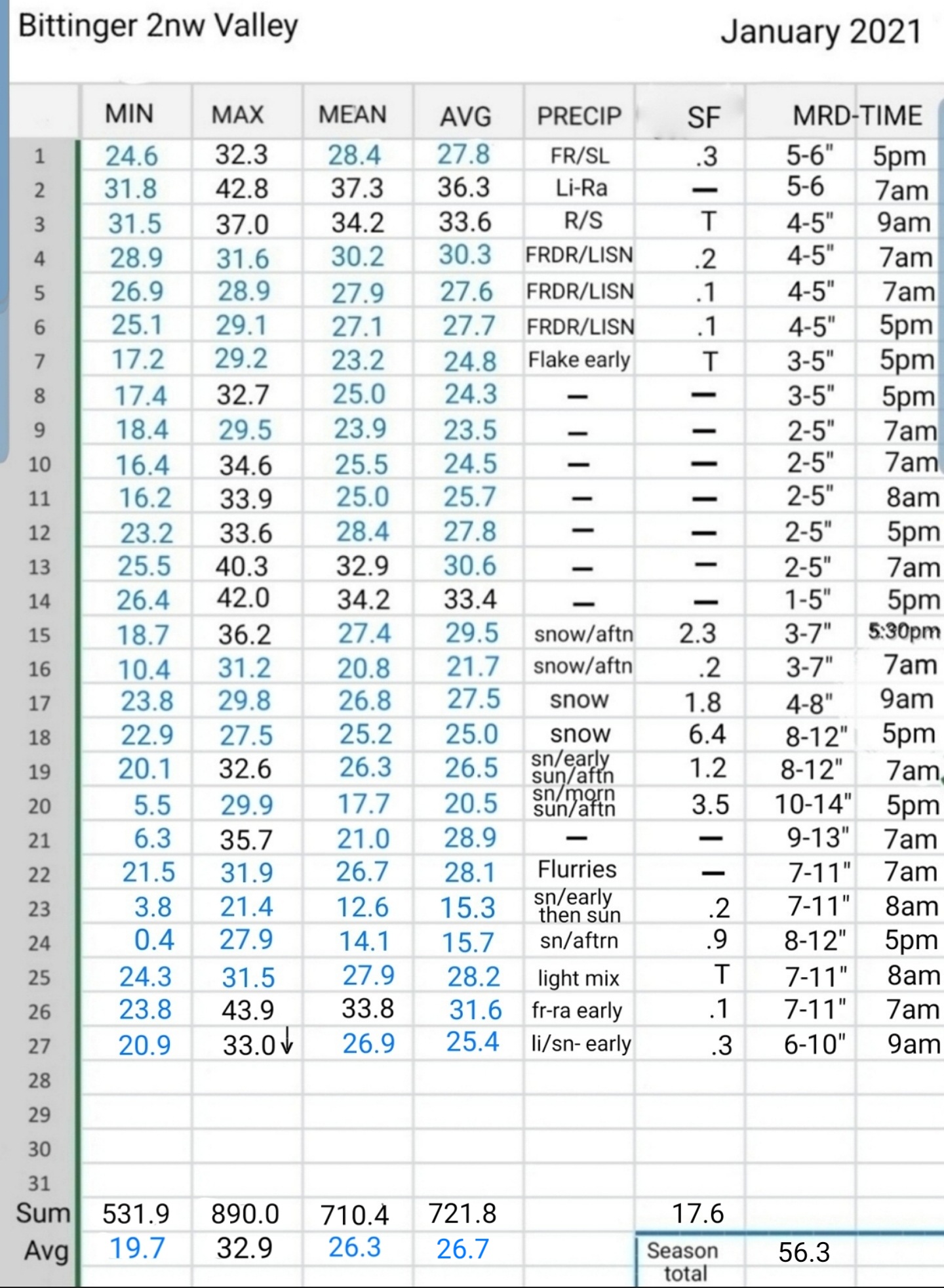 Bittinger 2nw Valley

January 2021

| | MIN | MAX | MEAN | AVG | PRECIP | SF | MRD-TIME | |
|---|---|---|---|---|---|---|---|---|
| 1 | 24.6 | 32.3 | 28.4 | 27.8 | FR/SL | .3 | 5-6" | 5pm |
| 2 | 31.8 | 42.8 | 37.3 | 36.3 | Li-Ra | — | 5-6 | 7am |
| 3 | 31.5 | 37.0 | 34.2 | 33.6 | R/S | T | 4-5" | 9am |
| 4 | 28.9 | 31.6 | 30.2 | 30.3 | FRDR/LISN | .2 | 4-5" | 7am |
| 5 | 26.9 | 28.9 | 27.9 | 27.6 | FRDR/LISN | .1 | 4-5" | 7am |
| 6 | 25.1 | 29.1 | 27.1 | 27.7 | FRDR/LISN | .1 | 4-5" | 5pm |
| 7 | 17.2 | 29.2 | 23.2 | 24.8 | Flake early | T | 3-5" | 5pm |
| 8 | 17.4 | 32.7 | 25.0 | 24.3 | — | — | 3-5" | 5pm |
| 9 | 18.4 | 29.5 | 23.9 | 23.5 | — | — | 2-5" | 7am |
| 10 | 16.4 | 34.6 | 25.5 | 24.5 | — | — | 2-5" | 7am |
| 11 | 16.2 | 33.9 | 25.0 | 25.7 | — | — | 2-5" | 8am |
| 12 | 23.2 | 33.6 | 28.4 | 27.8 | — | — | 2-5" | 5pm |
| 13 | 25.5 | 40.3 | 32.9 | 30.6 | — | — | 2-5" | 7am |
| 14 | 26.4 | 42.0 | 34.2 | 33.4 | — | — | 1-5" | 5pm |
| 15 | 18.7 | 36.2 | 27.4 | 29.5 | snow/aftn | 2.3 | 3-7" | 5:30pm |
| 16 | 10.4 | 31.2 | 20.8 | 21.7 | snow/aftn | .2 | 3-7" | 7am |
| 17 | 23.8 | 29.8 | 26.8 | 27.5 | snow | 1.8 | 4-8" | 9am |
| 18 | 22.9 | 27.5 | 25.2 | 25.0 | snow | 6.4 | 8-12" | 5pm |
| 19 | 20.1 | 32.6 | 26.3 | 26.5 | sn/early sun/aftn | 1.2 | 8-12" | 7am |
| 20 | 5.5 | 29.9 | 17.7 | 20.5 | sn/morn sun/aftn | 3.5 | 10-14" | 5pm |
| 21 | 6.3 | 35.7 | 21.0 | 28.9 | — | — | 9-13" | 7am |
| 22 | 21.5 | 31.9 | 26.7 | 28.1 | Flurries | — | 7-11" | 7am |
| 23 | 3.8 | 21.4 | 12.6 | 15.3 | sn/early then sun | .2 | 7-11" | 8am |
| 24 | 0.4 | 27.9 | 14.1 | 15.7 | sn/aftrn | .9 | 8-12" | 5pm |
| 25 | 24.3 | 31.5 | 27.9 | 28.2 | light mix | T | 7-11" | 8am |
| 26 | 23.8 | 43.9 | 33.8 | 31.6 | fr-ra early | .1 | 7-11" | 7am |
| 27 | 20.9 | 33.0↓ | 26.9 | 25.4 | li/sn- early | .3 | 6-10" | 9am |
| 28 | | | | | | | | |
| 29 | | | | | | | | |
| 30 | | | | | | | | |
| 31 | | | | | | | | |
| Sum | 531.9 | 890.0 | 710.4 | 721.8 | | 17.6 | | |
| Avg | 19.7 | 32.9 | 26.3 | 26.7 | | Season total | 56.3 | |